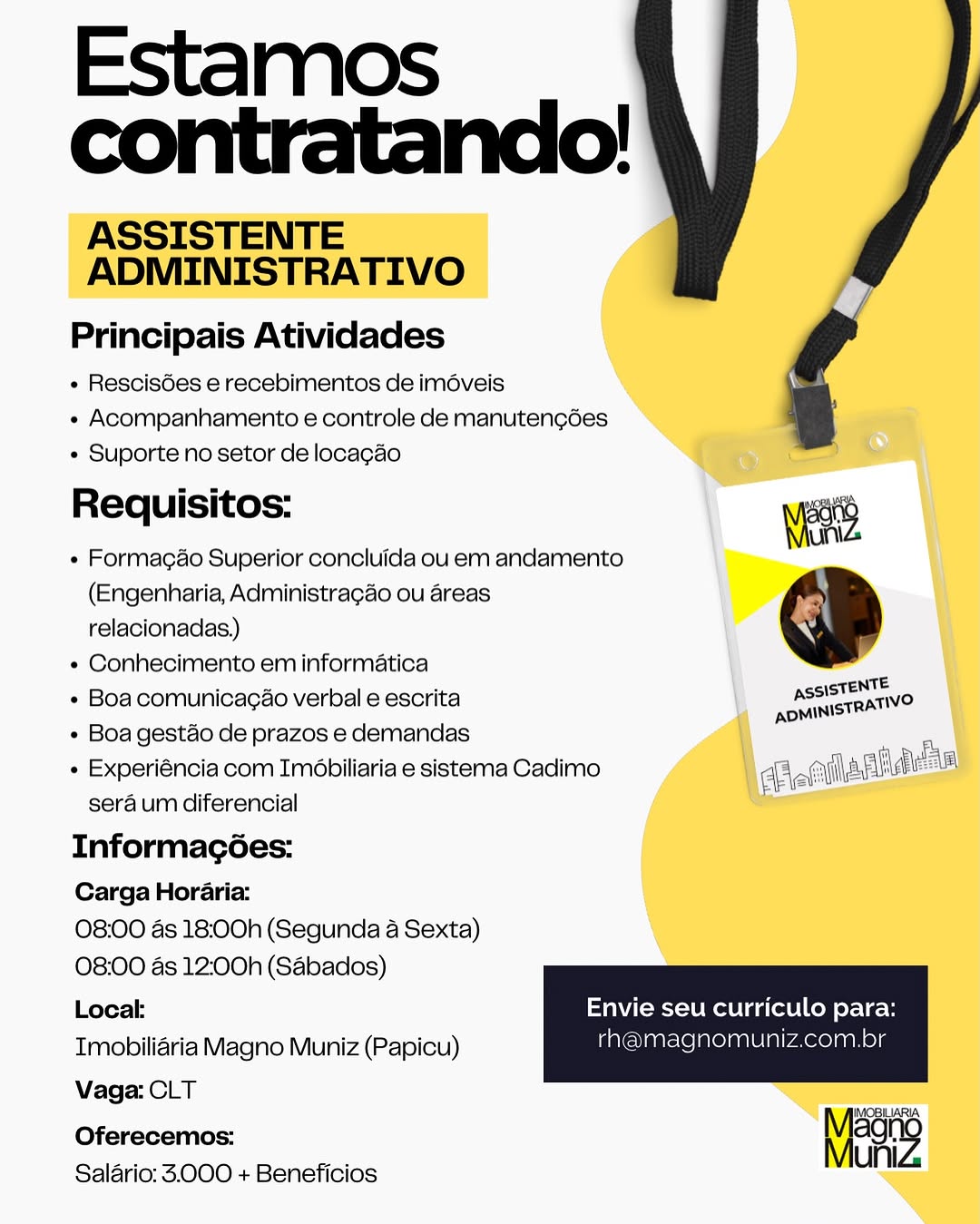 Estamos contratando!

ASSISTENTE ADMINISTRATIVO

Principais Atividades

• Rescisões e recebimentos de imóveis
• Acompanhamento e controle de manutenções
• Suporte no setor de locação

Requisitos:

• Formação Superior concluída ou em andamento (Engenharia, Administração ou áreas relacionadas.)
• Conhecimento em informática
• Boa comunicação verbal e escrita
• Boa gestão de prazos e demandas
• Experiência com Imóbiliaria e sistema Cadimo será um diferencial

Informações:

Carga Horária:
08:00 ás 18:00h (Segunda à Sexta)
08:00 ás 12:00h (Sábados)

Local:
Imobiliária Magno Muniz (Papicu)

Vaga: CLT

Oferecemos:
Salário: 3.000 + Benefícios

IMOBILIARIA
Magno
Muniz

ASSISTENTE
ADMINISTRATIVO

Envie seu currículo para:
rh@magnomuniz.com.br

IMOBILIARIA
Magno
Muniz